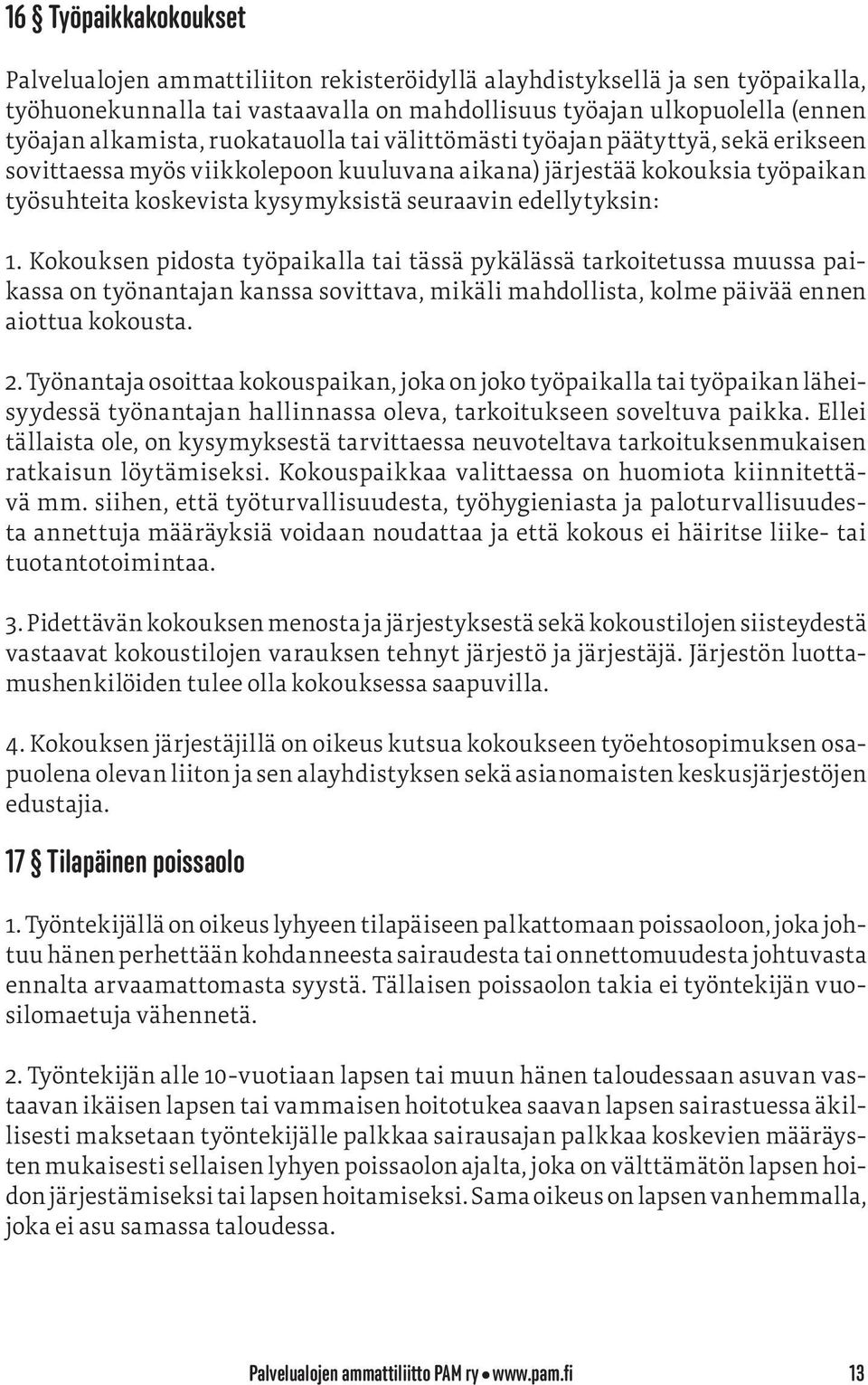 16 § Työpaikkakokoukset

Palvelualojen ammattiliiton rekisteröidyllä alayhdistyksellä ja sen työpaikalla, työhuonekunnalla tai vastaavalla on mahdollisuus työajan ulkopuolella (ennen työajan alkamista, ruokatauolla tai välittömästi työajan päätyttyä, sekä erikseen sovittaessa myös viikkolepoon kuuluvana aikana) järjestää kokouksia työpaikan työsuhteita koskevista kysymyksistä seuraavin edellytyksin:

1. Kokouksen pidosta työpaikalla tai tässä pykälässä tarkoitetussa muussa paikassa on työnantajan kanssa sovittava, mikäli mahdollista, kolme päivää ennen aiottua kokousta.

2. Työnantaja osoittaa kokouspaikan, joka on joko työpaikalla tai työpaikan läheisyydessä työnantajan hallinnassa oleva, tarkoitukseen soveltuva paikka. Ellei tällaista ole, on kysymyksestä tarvittaessa neuvoteltava tarkoituksenmukaisen ratkaisun löytämiseksi. Kokouspaikkaa valittaessa on huomiota kiinnitettävä mm. siihen, että työturvallisuudesta, työhygieniasta ja paloturvallisuudesta annettuja määräyksiä voidaan noudattaa ja että kokous ei häiritse liike- tai tuotantotoimintaa.

3. Pidettävän kokouksen menosta ja järjestyksestä sekä kokoustilojen siisteydestä vastaavat kokoustilojen varauksen tehnyt järjestö ja järjestäjä. Järjestön luottamushenkilöiden tulee olla kokouksessa saapuvilla.

4. Kokouksen järjestäjillä on oikeus kutsua kokoukseen työehtosopimuksen osapuolena olevan liiton ja sen alayhdistyksen sekä asianomaisten keskusjärjestöjen edustajia.

17 § Tilapäinen poissaolo

1. Työntekijällä on oikeus lyhyeen tilapäiseen palkattomaan poissaoloon, joka johtuu hänen perhettään kohdanneesta sairaudesta tai onnettomuudesta johtuvasta ennalta arvaamattomasta syystä. Tällaisen poissaolon takia ei työntekijän vuosilomaetuja vähennetä.

2. Työntekijän alle 10-vuotiaan lapsen tai muun hänen taloudessaan asuvan vastaavan ikäisen lapsen tai vammaisen hoitotukea saavan lapsen sairastuessa äkillisesti maksetaan työntekijälle palkkaa sairausajan palkkaa koskevien määräysten mukaisesti sellaisen lyhyen poissaolon ajalta, joka on välttämätön lapsen hoidon järjestämiseksi tai lapsen hoitamiseksi. Sama oikeus on lapsen vanhemmalla, joka ei asu samassa taloudessa.

Palvelualojen ammattiliitto PAM ry • www.pam.fi 13